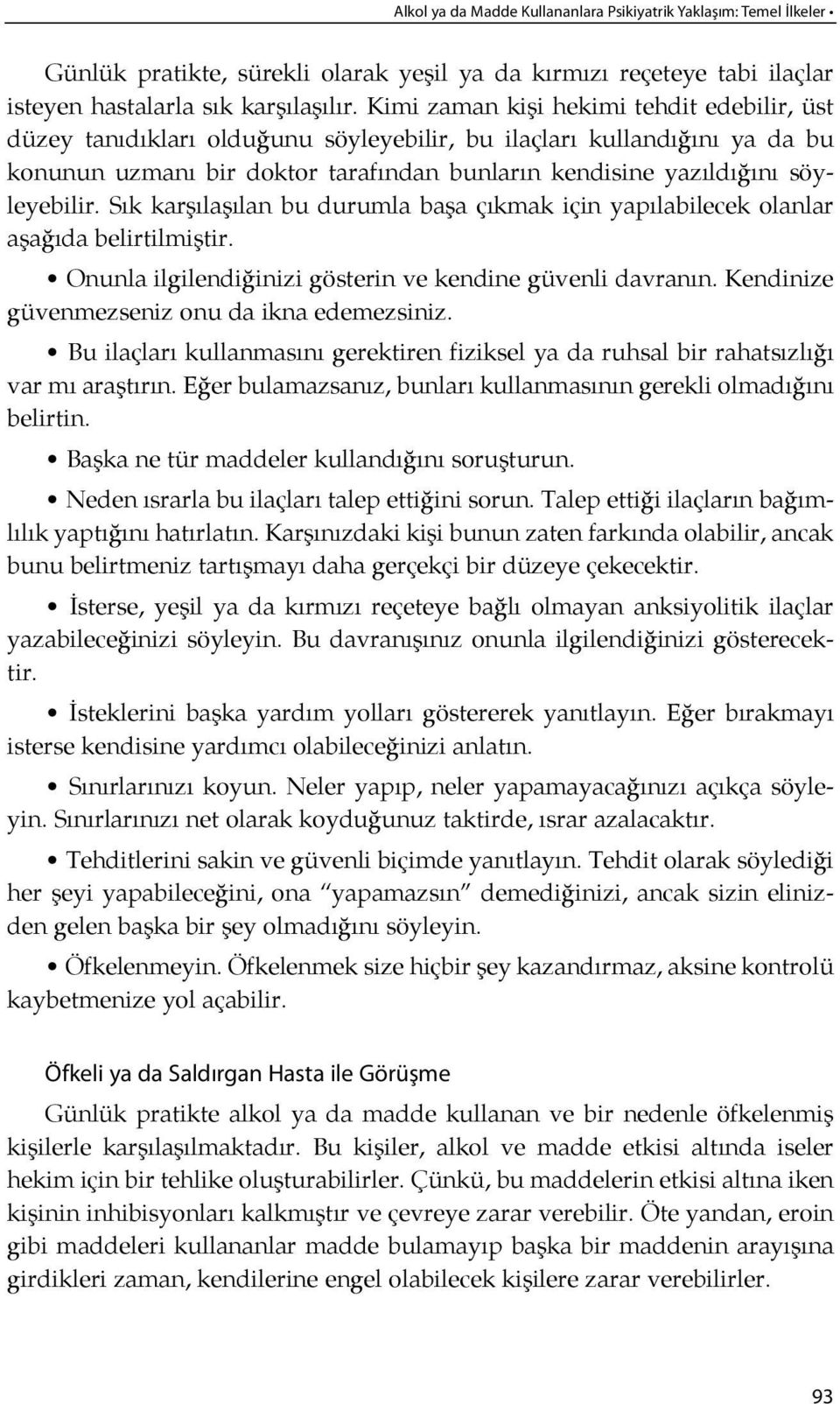 Alkol ya da Madde Kullananlara Psikiyatrik Yaklaşım: Temel İlkeler •

Günlük pratikte, sürekli olarak yeşil ya da kırmızı reçeteye tabi ilaçlar isteyen hastalarla sık karşılaşılır. Kimi zaman kişi hekimi tehdit edebilir, üst düzey tanıdıkları olduğunu söyleyebilir, bu ilaçları kullandığını ya da bu konunun uzmanı bir doktor tarafından bunların kendisine yazıldığını söyleyebilir. Sık karşılaşılan bu durumla başa çıkmak için yapılabilecek olanlar aşağıda belirtilmiştir.

• Onunla ilgilendiğinizi gösterin ve kendine güvenli davranın. Kendinize güvenmezseniz onu da ikna edemezsiniz.

• Bu ilaçları kullanmasını gerektiren fiziksel ya da ruhsal bir rahatsızlığı var mı araştırın. Eğer bulamazsanız, bunları kullanmasının gerekli olmadığını belirtin.

• Başka ne tür maddeler kullandığını soruşturun.

• Neden ısrarla bu ilaçları talep ettiğini sorun. Talep ettiği ilaçların bağımlılık yaptığını hatırlatın. Karşınızdaki kişi bunun zaten farkında olabilir, ancak bunu belirtmeniz tartışmayı daha gerçekçi bir düzeye çekecektir.

• İsterse, yeşil ya da kırmızı reçeteye bağlı olmayan anksiyolitik ilaçlar yazabileceğinizi söyleyin. Bu davranışınız onunla ilgilendiğinizi gösterecektir.

• İsteklerini başka yardım yolları göstererek yanıtlayın. Eğer bırakmayı isterse kendisine yardımcı olabileceğinizi anlatın.

• Sınırlarınızı koyun. Neler yapıp, neler yapamayacağınızı açıkça söyleyin. Sınırlarınızı net olarak koyduğunuz taktirde, ısrar azalacaktır.

• Tehditlerini sakin ve güvenli biçimde yanıtlayın. Tehdit olarak söylediği her şeyi yapabileceğini, ona “yapamazsın” demediğinizi, ancak sizin elinizden gelen başka bir şey olmadığını söyleyin.

• Öfkelenmeyin. Öfkelenmek size hiçbir şey kazandırmaz, aksine kontrolü kaybetmenize yol açabilir.

Öfkeli ya da Saldırgan Hasta ile Görüşme

Günlük pratikte alkol ya da madde kullanan ve bir nedenle öfkelenmiş kişilerle karşılaşılmaktadır. Bu kişiler, alkol ve madde etkisi altında iseler hekim için bir tehlike oluşturabilirler. Çünkü, bu maddelerin etkisi altına iken kişinin inhibisyonları kalkmıştır ve çevreye zarar verebilir. Öte yandan, eroin gibi maddeleri kullananlar madde bulamayıp başka bir maddenin arayışına girdikleri zaman, kendilerine engel olabilecek kişilere zarar verebilirler.

93